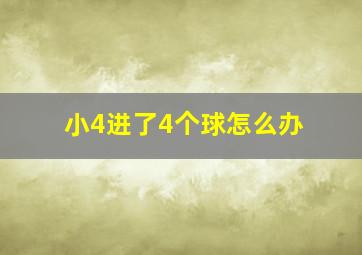 小4进了4个球怎么办